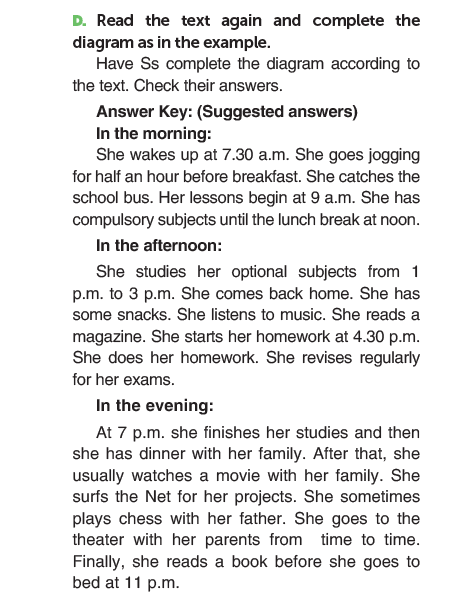 D. Read the text again and complete the diagram as in the example.

Have Ss complete the diagram according to the text. Check their answers.

Answer Key: (Suggested answers)

In the morning:

She wakes up at 7.30 a.m. She goes jogging for half an hour before breakfast. She catches the school bus. Her lessons begin at 9 a.m. She has compulsory subjects until the lunch break at noon.

In the afternoon:

She studies her optional subjects from 1 p.m. to 3 p.m. She comes back home. She has some snacks. She listens to music. She reads a magazine. She starts her homework at 4.30 p.m. She does her homework. She revises regularly for her exams.

In the evening:

At 7 p.m. she finishes her studies and then she has dinner with her family. After that, she usually watches a movie with her family. She surfs the Net for her projects. She sometimes plays chess with her father. She goes to the theater with her parents from time to time. Finally, she reads a book before she goes to bed at 11 p.m.